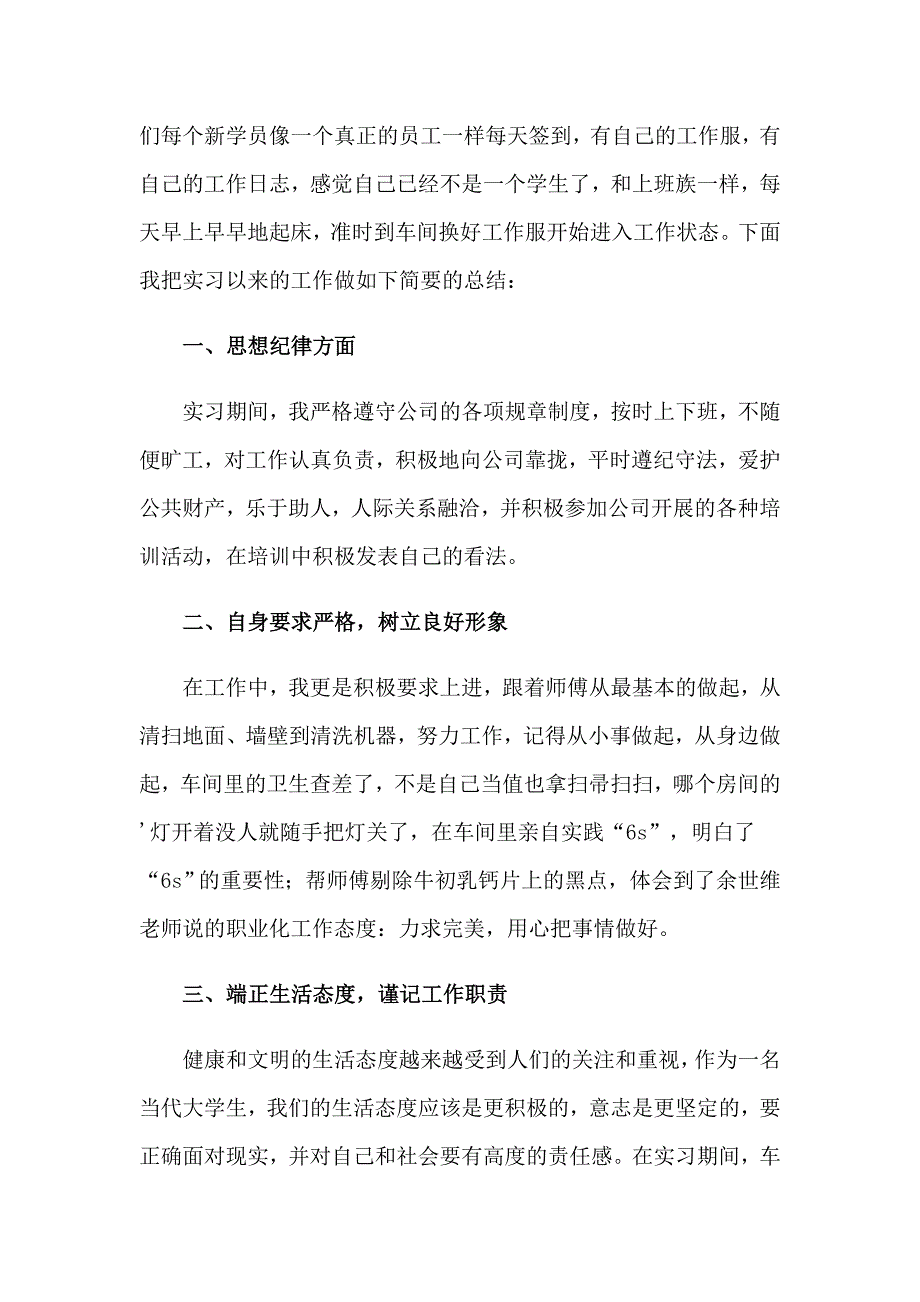 们每个新学员像一个真正的员工一样每天签到，有自己的工作服，有自己的工作日志，感觉自己已经不是一个学生了，和上班族一样，每天早上早早地起床，准时到车间换好工作服开始进入工作状态。下面我把实习以来的工作做如下简要的总结：

一、思想纪律方面

实习期间，我严格遵守公司的各项规章制度，按时上下班，不随便旷工，对工作认真负责，积极地向公司靠拢，平时遵纪守法，爱护公共财产，乐于助人，人际关系融洽，并积极参加公司开展的各种培训活动，在培训中积极发表自己的看法。

二、自身要求严格，树立良好形象

在工作中，我更是积极要求上进，跟着师傅从最基本的做起，从清扫地面、墙壁到清洗机器，努力工作，记得从小事做起，从身边做起，车间里的卫生查差了，不是自己当值也拿扫帚扫扫，哪个房间的'灯开着没人就随手把灯关了，在车间里亲自实践“6s”，明白了“6s”的重要性；帮师傅剔除牛初乳钙片上的黑点，体会到了余世维老师说的职业化工作态度：力求完美，用心把事情做好。

三、端正生活态度，谨记工作职责

健康和文明的生活态度越来越受到人们的关注和重视，作为一名当代大学生，我们的生活态度应该是更积极的，意志是更坚定的，要正确面对现实，并对自己和社会要有高度的责任感。在实习期间，车